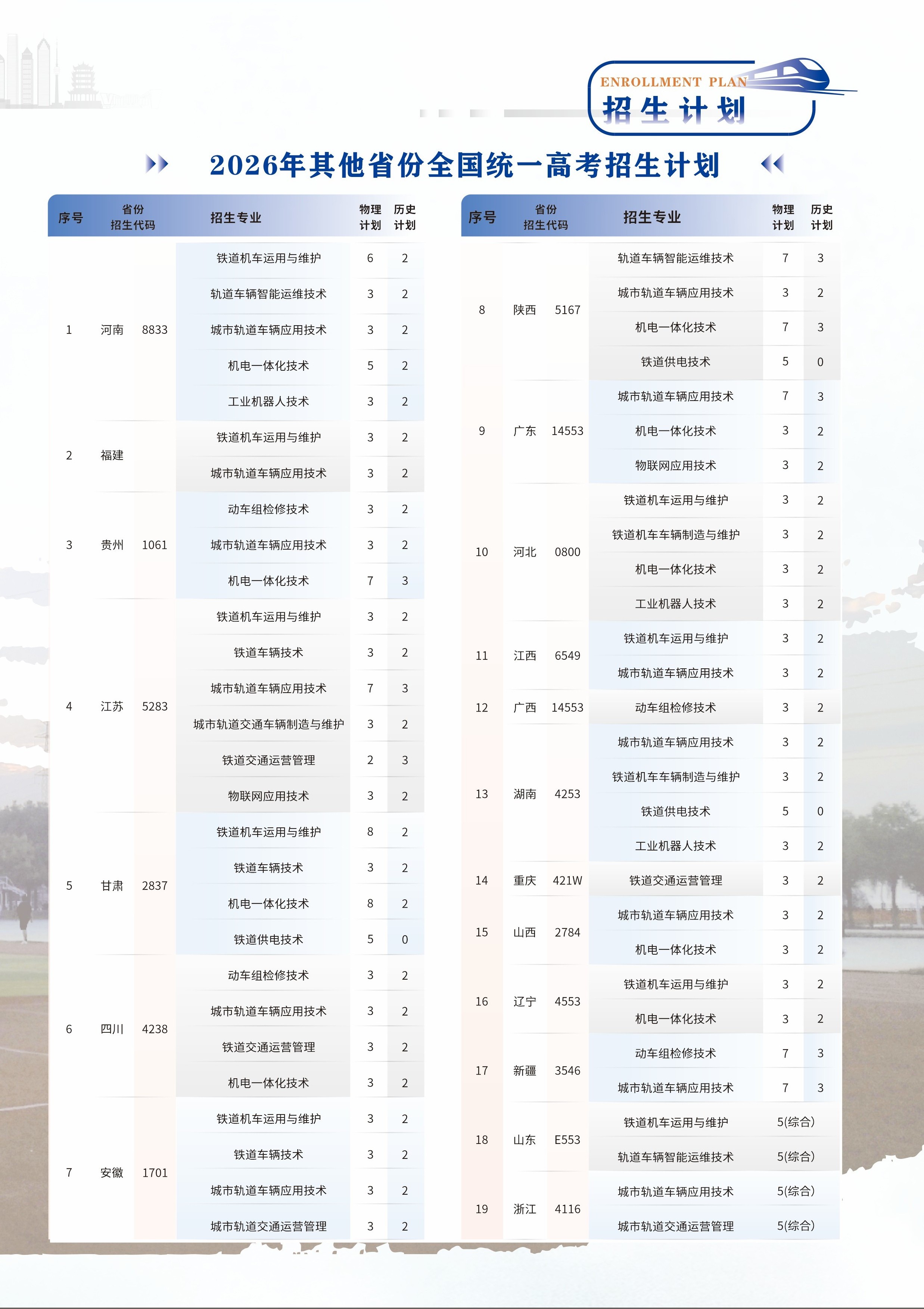 ENROLLMENT PLAN
招生计划

2026年其他省份全国统一高考招生计划

| 序号 | 省份 | 招生代码 | 招生专业 | 物理计划 | 历史计划 |
|---|---|---|---|---|---|
| 1 | 河南 | 8833 | 铁道机车运用与维护 | 6 | 2 |
| | | | 轨道车辆智能运维技术 | 3 | 2 |
| | | | 城市轨道车辆应用技术 | 3 | 2 |
| | | | 机电一体化技术 | 5 | 2 |
| | | | 工业机器人技术 | 3 | 2 |
| 2 | 福建 | | 铁道机车运用与维护 | 3 | 2 |
| | | | 城市轨道车辆应用技术 | 3 | 2 |
| 3 | 贵州 | 1061 | 动车组检修技术 | 3 | 2 |
| | | | 城市轨道车辆应用技术 | 3 | 2 |
| | | | 机电一体化技术 | 7 | 3 |
| 4 | 江苏 | 5283 | 铁道机车运用与维护 | 3 | 2 |
| | | | 铁道车辆技术 | 3 | 2 |
| | | | 城市轨道车辆应用技术 | 7 | 3 |
| | | | 城市轨道交通车辆制造与维护 | 3 | 2 |
| | | | 铁道交通运营管理 | 2 | 3 |
| | | | 物联网应用技术 | 3 | 2 |
| 5 | 甘肃 | 2837 | 铁道机车运用与维护 | 8 | 2 |
| | | | 铁道车辆技术 | 3 | 2 |
| | | | 机电一体化技术 | 8 | 2 |
| | | | 铁道供电技术 | 5 | 0 |
| 6 | 四川 | 4238 | 动车组检修技术 | 3 | 2 |
| | | | 城市轨道车辆应用技术 | 3 | 2 |
| | | | 铁道交通运营管理 | 3 | 2 |
| | | | 机电一体化技术 | 3 | 2 |
| 7 | 安徽 | 1701 | 铁道机车运用与维护 | 3 | 2 |
| | | | 铁道车辆技术 | 3 | 2 |
| | | | 城市轨道车辆应用技术 | 3 | 2 |
| | | | 城市轨道交通运营管理 | 3 | 2 |

| 序号 | 省份 | 招生代码 | 招生专业 | 物理计划 | 历史计划 |
|---|---|---|---|---|---|
| 8 | 陕西 | 5167 | 轨道车辆智能运维技术 | 7 | 3 |
| | | | 城市轨道车辆应用技术 | 3 | 2 |
| | | | 机电一体化技术 | 7 | 3 |
| | | | 铁道供电技术 | 5 | 0 |
| 9 | 广东 | 14553 | 城市轨道车辆应用技术 | 7 | 3 |
| | | | 机电一体化技术 | 3 | 2 |
| | | | 物联网应用技术 | 3 | 2 |
| 10 | 河北 | 0800 | 铁道机车运用与维护 | 3 | 2 |
| | | | 铁道机车车辆制造与维护 | 3 | 2 |
| | | | 机电一体化技术 | 3 | 2 |
| | | | 工业机器人技术 | 3 | 2 |
| 11 | 江西 | 6549 | 铁道机车运用与维护 | 3 | 2 |
| | | | 城市轨道车辆应用技术 | 3 | 2 |
| 12 | 广西 | 14553 | 动车组检修技术 | 3 | 2 |
| 13 | 湖南 | 4253 | 城市轨道车辆应用技术 | 3 | 2 |
| | | | 铁道机车车辆制造与维护 | 3 | 2 |
| | | | 铁道供电技术 | 5 | 0 |
| | | | 工业机器人技术 | 3 | 2 |
| 14 | 重庆 | 421W | 铁道交通运营管理 | 3 | 2 |
| 15 | 山西 | 2784 | 城市轨道车辆应用技术 | 3 | 2 |
| | | | 机电一体化技术 | 3 | 2 |
| 16 | 辽宁 | 4553 | 铁道机车运用与维护 | 3 | 2 |
| | | | 机电一体化技术 | 3 | 2 |
| 17 | 新疆 | 3546 | 动车组检修技术 | 7 | 3 |
| | | | 城市轨道车辆应用技术 | 7 | 3 |
| 18 | 山东 | E553 | 铁道机车运用与维护 | 5(综合) | |
| | | | 轨道车辆智能运维技术 | 5(综合) | |
| 19 | 浙江 | 4116 | 城市轨道车辆应用技术 | 5(综合) | |
| | | | 城市轨道交通运营管理 | 5(综合) | |